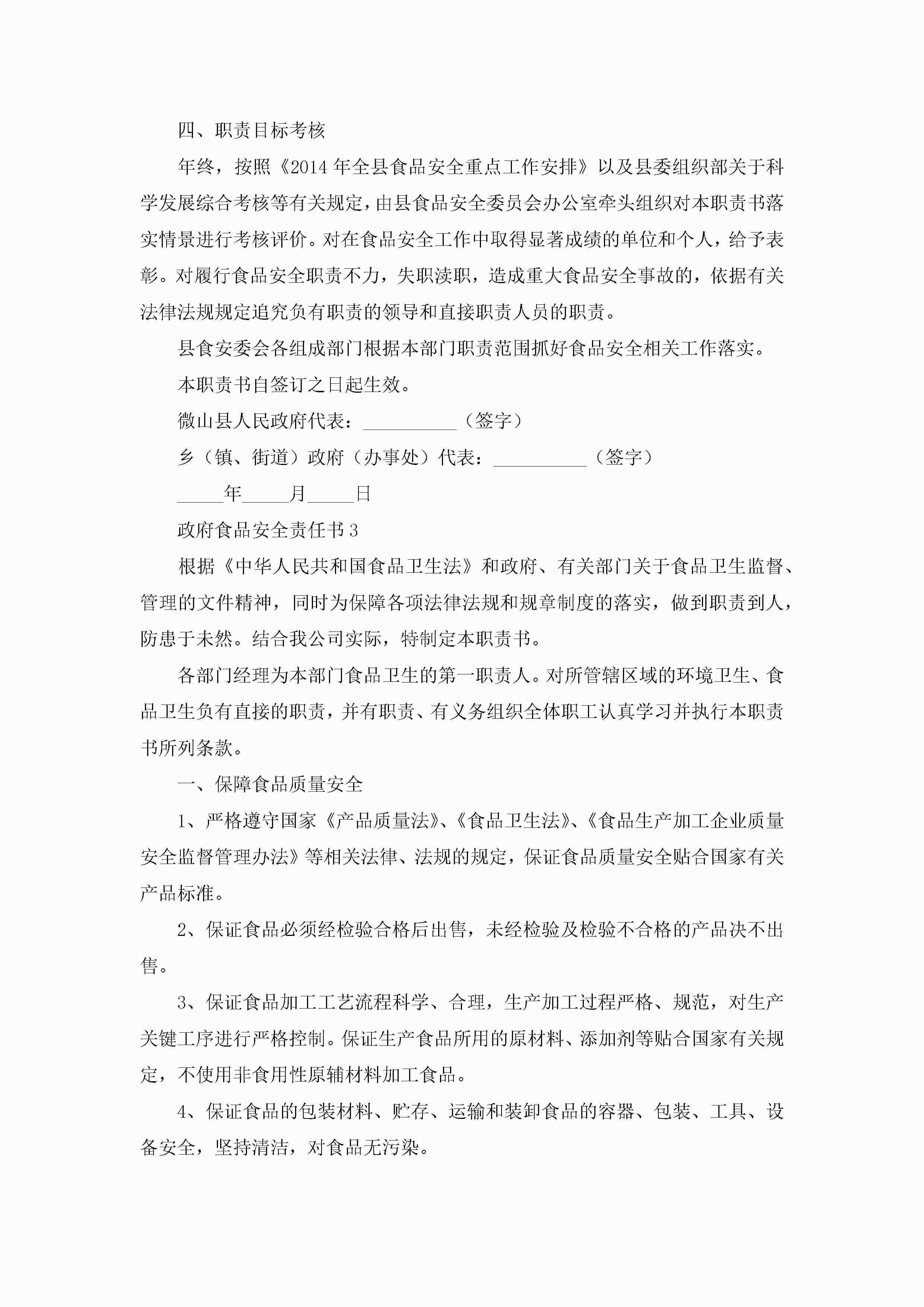 四、职责目标考核

年终，按照《2014年全县食品安全重点工作安排》以及县委组织部关于科学发展综合考核等有关规定，由县食品安全委员会办公室牵头组织对本职责书落实情景进行考核评价。对在食品安全工作中取得显著成绩的单位和个人，给予表彰。对履行食品安全职责不力，失职渎职，造成重大食品安全事故的，依据有关法律法规规定追究负有职责的领导和直接职责人员的职责。

县食安委会各组成部门根据本部门职责范围抓好食品安全相关工作落实。

本职责书自签订之日起生效。

微山县人民政府代表：__________（签字）

乡（镇、街道）政府（办事处）代表：__________（签字）

_____年_____月_____日

政府食品安全责任书3

根据《中华人民共和国食品卫生法》和政府、有关部门关于食品卫生监督、管理的文件精神，同时为保障各项法律法规和规章制度的落实，做到职责到人，防患于未然。结合我公司实际，特制定本职责书。

各部门经理为本部门食品卫生的第一职责人。对所管辖区域的环境卫生、食品卫生负有直接的职责，并有职责、有义务组织全体职工认真学习并执行本职责书所列条款。

一、保障食品质量安全

1、严格遵守国家《产品质量法》、《食品卫生法》、《食品生产加工企业质量安全监督管理办法》等相关法律、法规的规定，保证食品质量安全贴合国家有关产品标准。

2、保证食品必须经检验合格后出售，未经检验及检验不合格的产品决不出售。

3、保证食品加工工艺流程科学、合理，生产加工过程严格、规范，对生产关键工序进行严格控制。保证生产食品所用的原材料、添加剂等贴合国家有关规定，不使用非食用性原辅材料加工食品。

4、保证食品的包装材料、贮存、运输和装卸食品的容器、包装、工具、设备安全，坚持清洁，对食品无污染。